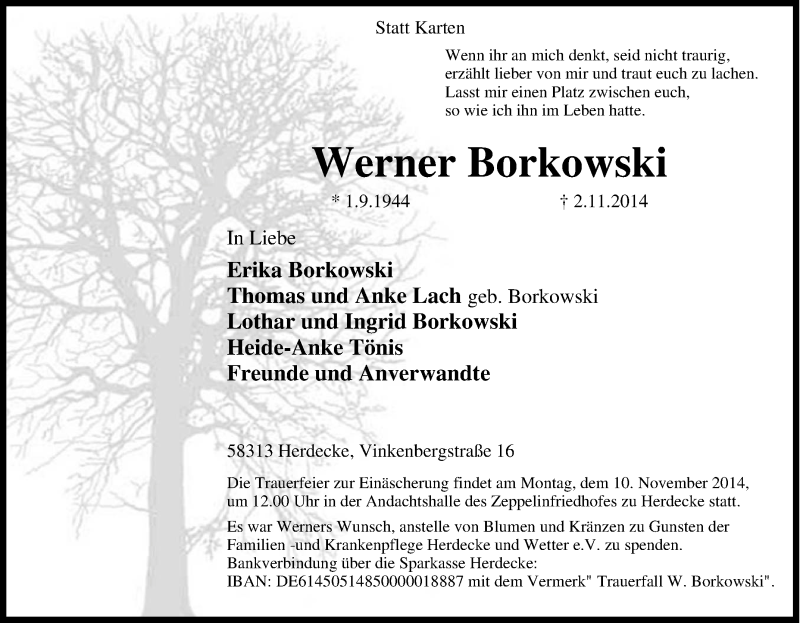 Statt Karten

Wenn ihr an mich denkt, seid nicht traurig,
erzählt lieber von mir und traut euch zu lachen.
Lasst mir einen Platz zwischen euch,
so wie ich ihn im Leben hatte.

Werner Borkowski

* 1.9.1944 † 2.11.2014

In Liebe

Erika Borkowski
Thomas und Anke Lach geb. Borkowski
Lothar und Ingrid Borkowski
Heide-Anke Tönis
Freunde und Anverwandte

58313 Herdecke, Vinkenbergstraße 16

Die Trauerfeier zur Einäscherung findet am Montag, dem 10. November 2014, um 12.00 Uhr in der Andachtshalle des Zeppelinfriedhofes zu Herdecke statt.

Es war Werners Wunsch, anstelle von Blumen und Kränzen zu Gunsten der Familien -und Krankenpflege Herdecke und Wetter e.V. zu spenden.
Bankverbindung über die Sparkasse Herdecke:
IBAN: DE61450514850000018887 mit dem Vermerk" Trauerfall W. Borkowski".